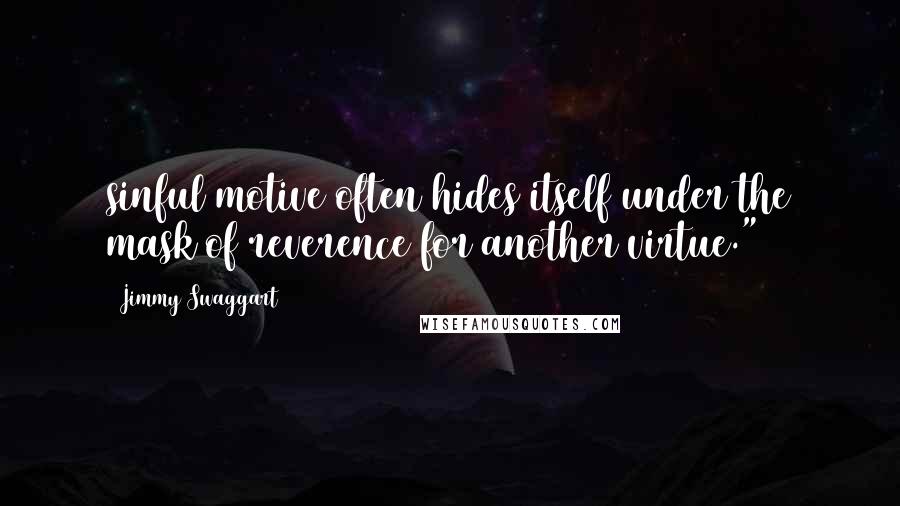 sinful motive often hides itself under the mask of reverence for another virtue."

Jimmy Swaggart

WISEFAMOUSQUOTES.COM